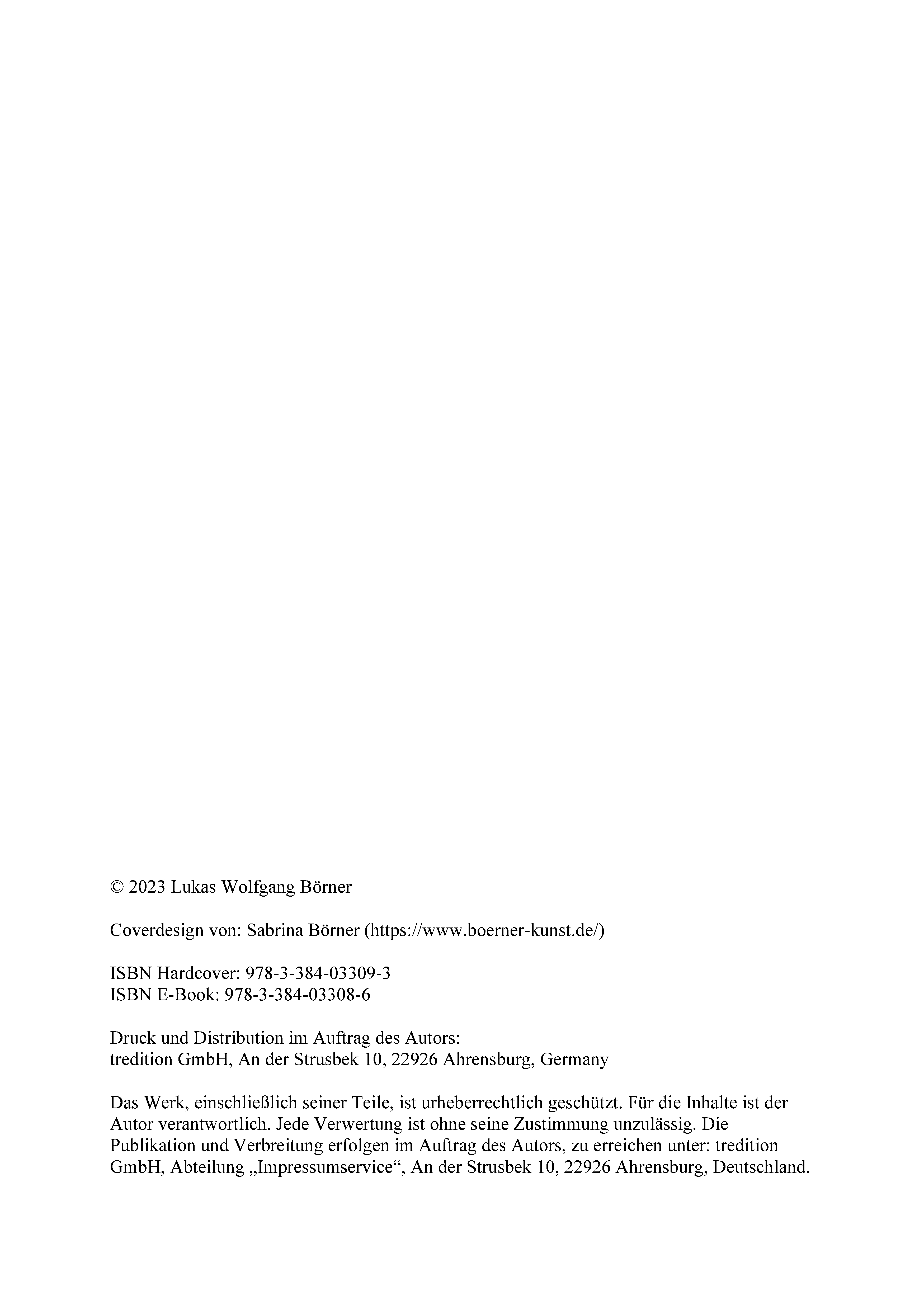 © 2023 Lukas Wolfgang Börner

Coverdesign von: Sabrina Börner (https://www.boerner-kunst.de/)

ISBN Hardcover: 978-3-384-03309-3
ISBN E-Book: 978-3-384-03308-6

Druck und Distribution im Auftrag des Autors:
tredition GmbH, An der Strusbek 10, 22926 Ahrensburg, Germany

Das Werk, einschließlich seiner Teile, ist urheberrechtlich geschützt. Für die Inhalte ist der Autor verantwortlich. Jede Verwertung ist ohne seine Zustimmung unzulässig. Die Publikation und Verbreitung erfolgen im Auftrag des Autors, zu erreichen unter: tredition GmbH, Abteilung „Impressumservice“, An der Strusbek 10, 22926 Ahrensburg, Deutschland.